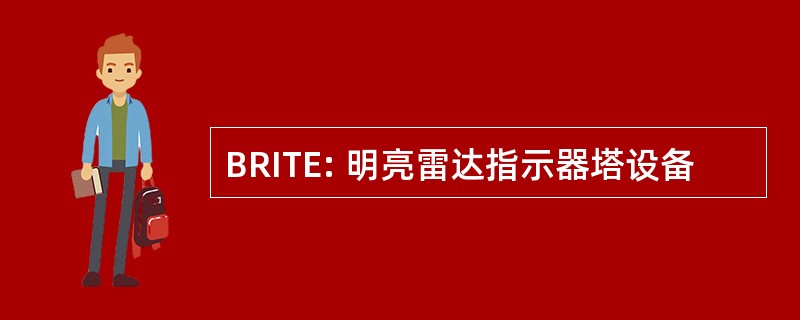 BRITE: 明亮雷达指示器塔设备